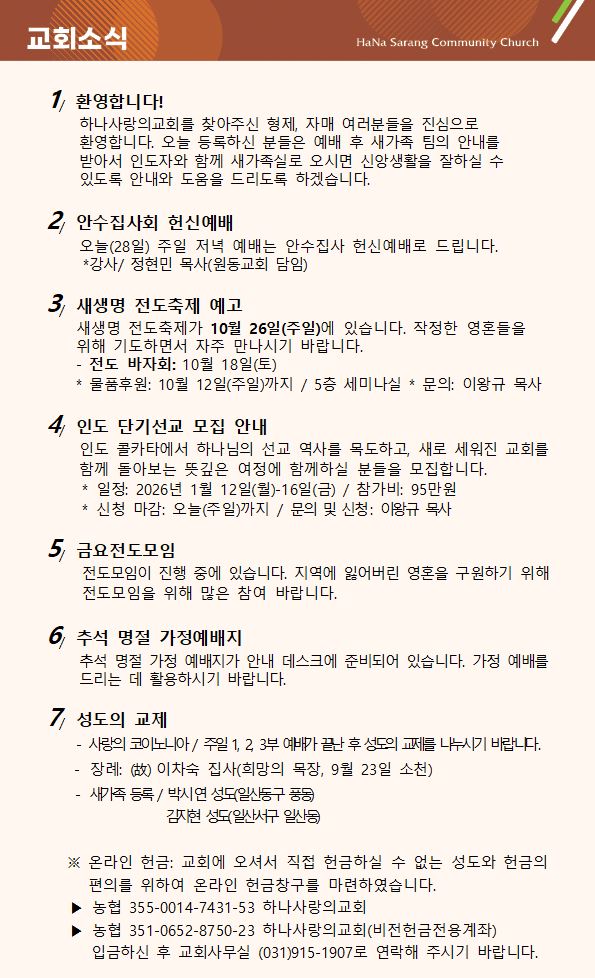 교회소식

HaNa Sarang Community Church

1/ 환영합니다!
하나사랑의교회를 찾아주신 형제, 자매 여러분들을 진심으로 환영합니다. 오늘 등록하신 분들은 예배 후 새가족 팀의 안내를 받아서 인도자와 함께 새가족실로 오시면 신앙생활을 잘하실 수 있도록 안내와 도움을 드리도록 하겠습니다.

2/ 안수집사회 헌신예배
오늘(28일) 주일 저녁 예배는 안수집사 헌신예배로 드립니다.
*강사/ 정현민 목사(원동교회 담임)

3/ 새생명 전도축제 예고
새생명 전도축제가 10월 26일(주일)에 있습니다. 작정한 영혼들을 위해 기도하면서 자주 만나시기 바랍니다.
- 전도 바자회: 10월 18일(토)
* 물품후원: 10월 12일(주일)까지 / 5층 세미나실 * 문의: 이왕규 목사

4/ 인도 단기선교 모집 안내
인도 콜카타에서 하나님의 선교 역사를 목도하고, 새로 세워진 교회를 함께 돌아보는 뜻깊은 여정에 함께하실 분들을 모집합니다.
* 일정: 2026년 1월 12일(월)-16일(금) / 참가비: 95만원
* 신청 마감: 오늘(주일)까지 / 문의 및 신청: 이왕규 목사

5/ 금요전도모임
전도모임이 진행 중에 있습니다. 지역에 잃어버린 영혼을 구원하기 위해 전도모임을 위해 많은 참여 바랍니다.

6/ 추석 명절 가정예배지
추석 명절 가정 예배지가 안내 데스크에 준비되어 있습니다. 가정 예배를 드리는 데 활용하시기 바랍니다.

7/ 성도의 교제
- 사랑의 코이노니아 / 주일 1, 2, 3부 예배가 끝난 후 성도의 교제를 나누시기 바랍니다.
- 장례: (故) 이차숙 집사(희망의 목장, 9월 23일 소천)
- 새가족 등록 / 박시연 성도(일산동구 풍동)
김지현 성도(일산서구 일산동)

※ 온라인 헌금: 교회에 오셔서 직접 헌금하실 수 없는 성도와 헌금의 편의를 위하여 온라인 헌금창구를 마련하였습니다.
▶ 농협 355-0014-7431-53 하나사랑의교회
▶ 농협 351-0652-8750-23 하나사랑의교회(비전헌금전용계좌)
입금하신 후 교회사무실 (031)915-1907로 연락해 주시기 바랍니다.